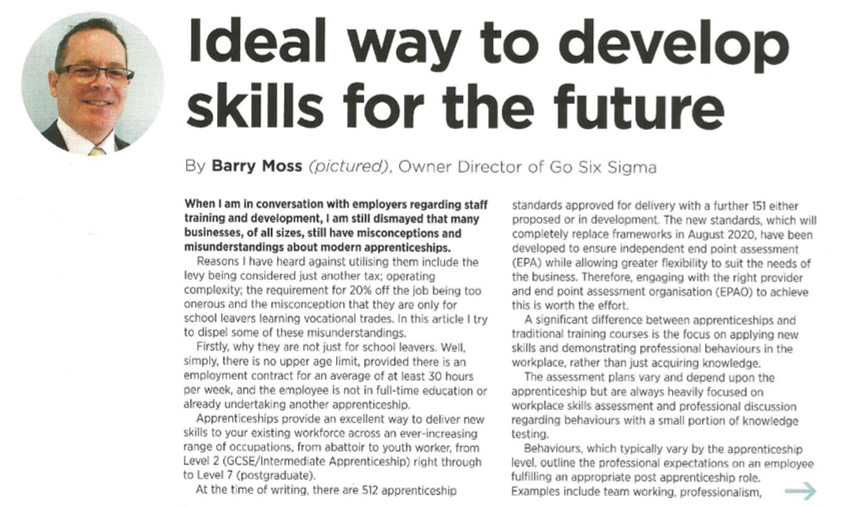 Ideal way to develop skills for the future

By Barry Moss (pictured), Owner Director of Go Six Sigma

When I am in conversation with employers regarding staff training and development, I am still dismayed that many businesses, of all sizes, still have misconceptions and misunderstandings about modern apprenticeships.

Reasons I have heard against utilising them include the levy being considered just another tax; operating complexity; the requirement for 20% off the job being too onerous and the misconception that they are only for school leavers learning vocational trades. In this article I try to dispel some of these misunderstandings.

Firstly, why they are not just for school leavers. Well, simply, there is no upper age limit, provided there is an employment contract for an average of at least 30 hours per week, and the employee is not in full-time education or already undertaking another apprenticeship.

Apprenticeships provide an excellent way to deliver new skills to your existing workforce across an ever-increasing range of occupations, from abattoir to youth worker, from Level 2 (GCSE/Intermediate Apprenticeship) right through to Level 7 (postgraduate).

At the time of writing, there are 512 apprenticeship standards approved for delivery with a further 151 either proposed or in development. The new standards, which will completely replace frameworks in August 2020, have been developed to ensure independent end point assessment (EPA) while allowing greater flexibility to suit the needs of the business. Therefore, engaging with the right provider and end point assessment organisation (EPAO) to achieve this is worth the effort.

A significant difference between apprenticeships and traditional training courses is the focus on applying new skills and demonstrating professional behaviours in the workplace, rather than just acquiring knowledge.

The assessment plans vary and depend upon the apprenticeship but are always heavily focused on workplace skills assessment and professional discussion regarding behaviours with a small portion of knowledge testing.

Behaviours, which typically vary by the apprenticeship level, outline the professional expectations on an employee fulfilling an appropriate post apprenticeship role. Examples include team working, professionalism,